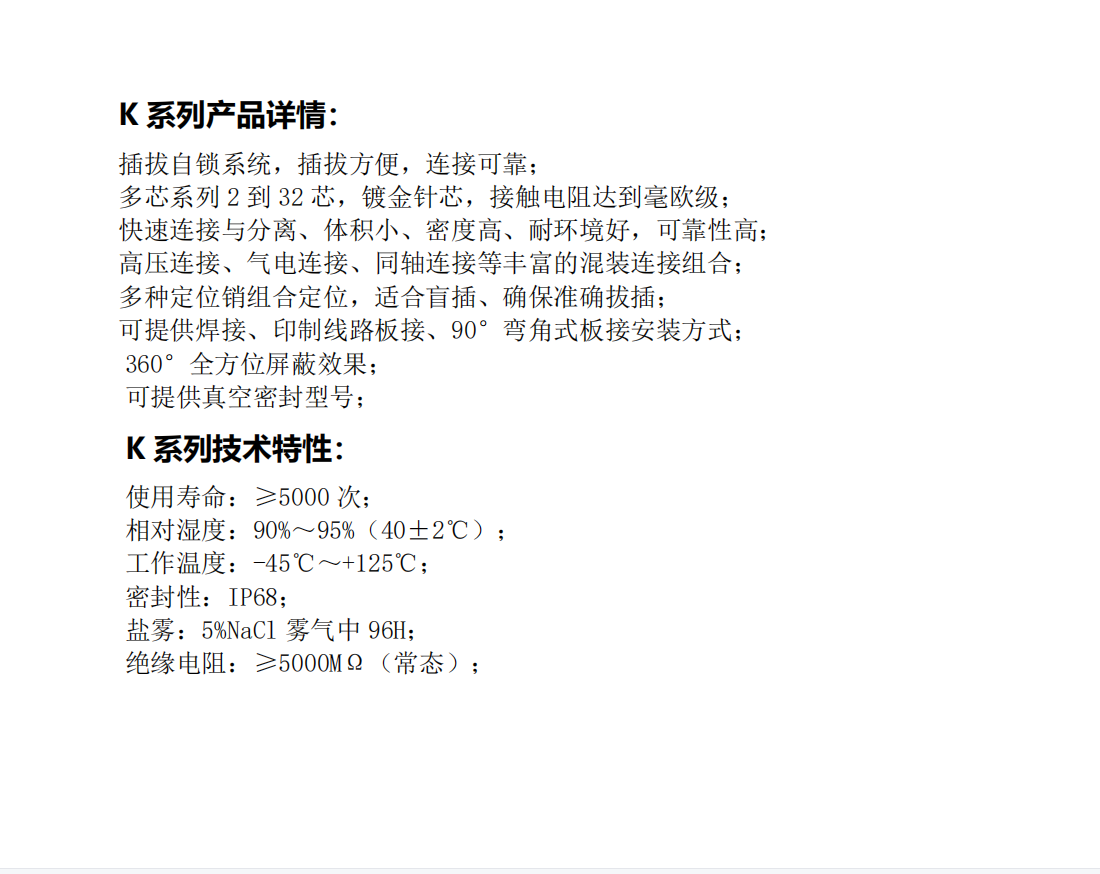 K系列产品详情:

插拔自锁系统，插拔方便，连接可靠；
多芯系列2到32芯，镀金针芯，接触电阻达到毫欧级；
快速连接与分离、体积小、密度高、耐环境好，可靠性高；
高压连接、气电连接、同轴连接等丰富的混装连接组合；
多种定位销组合定位，适合盲插、确保准确拔插；
可提供焊接、印制线路板接、90°弯角式板接安装方式；
360°全方位屏蔽效果；
可提供真空密封型号；

K系列技术特性:

使用寿命：≥5000次；
相对湿度：90%～95%（40±2℃）；
工作温度：-45℃～+125℃；
密封性：IP68；
盐雾：5%NaCl雾气中96H；
绝缘电阻：≥5000MΩ（常态）；